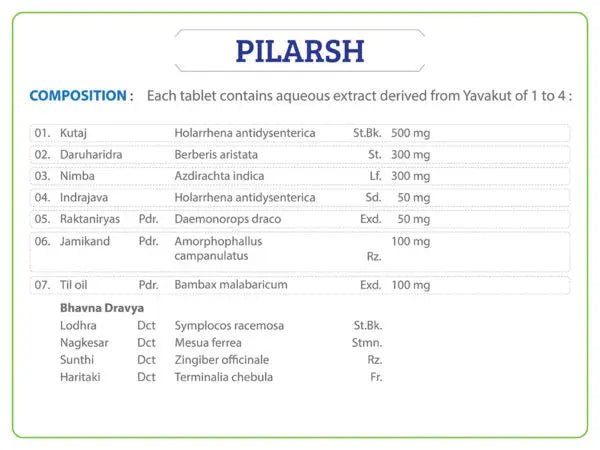 PILARSH

COMPOSITION : Each tablet contains aqueous extract derived from Yavakut of 1 to 4 :

| | | | | | |
|---|---|---|---|---|---|
| 01. | Kutaj | | Holarrhena antidysenterica | St.Bk. | 500 mg |
| 02. | Daruharidra | | Berberis aristata | St. | 300 mg |
| 03. | Nimba | | Azdirachta indica | Lf. | 300 mg |
| 04. | Indrajava | | Holarrhena antidysenterica | Sd. | 50 mg |
| 05. | Raktaniryas | Pdr. | Daemonorops draco | Exd. | 50 mg |
| 06. | Jamikand | Pdr. | Amorphophallus campanulatus | Rz. | 100 mg |
| 07. | Til oil | Pdr. | Bambax malabaricum | Exd. | 100 mg |

Bhavna Dravya

| | | | |
|---|---|---|---|
| Lodhra | Dct | Symplocos racemosa | St.Bk. |
| Nagkesar | Dct | Mesua ferrea | Stmn. |
| Sunthi | Dct | Zingiber officinale | Rz. |
| Haritaki | Dct | Terminalia chebula | Fr. |